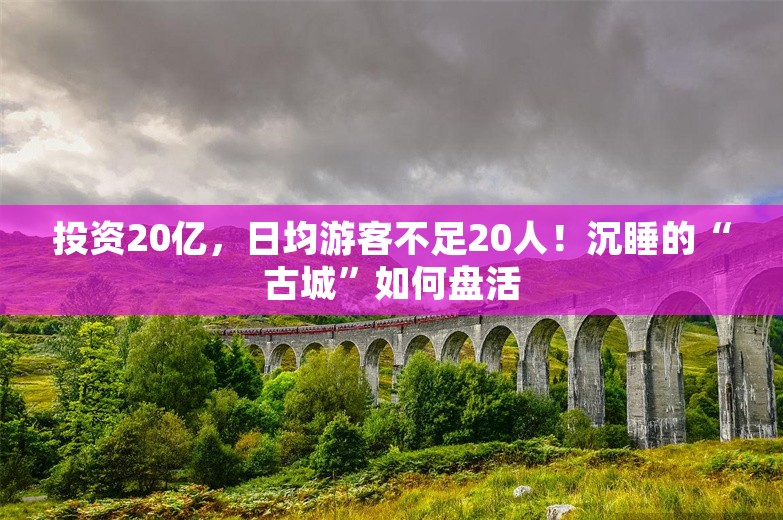 投资20亿，日均游客不足20人！沉睡的“古城”如何盘活